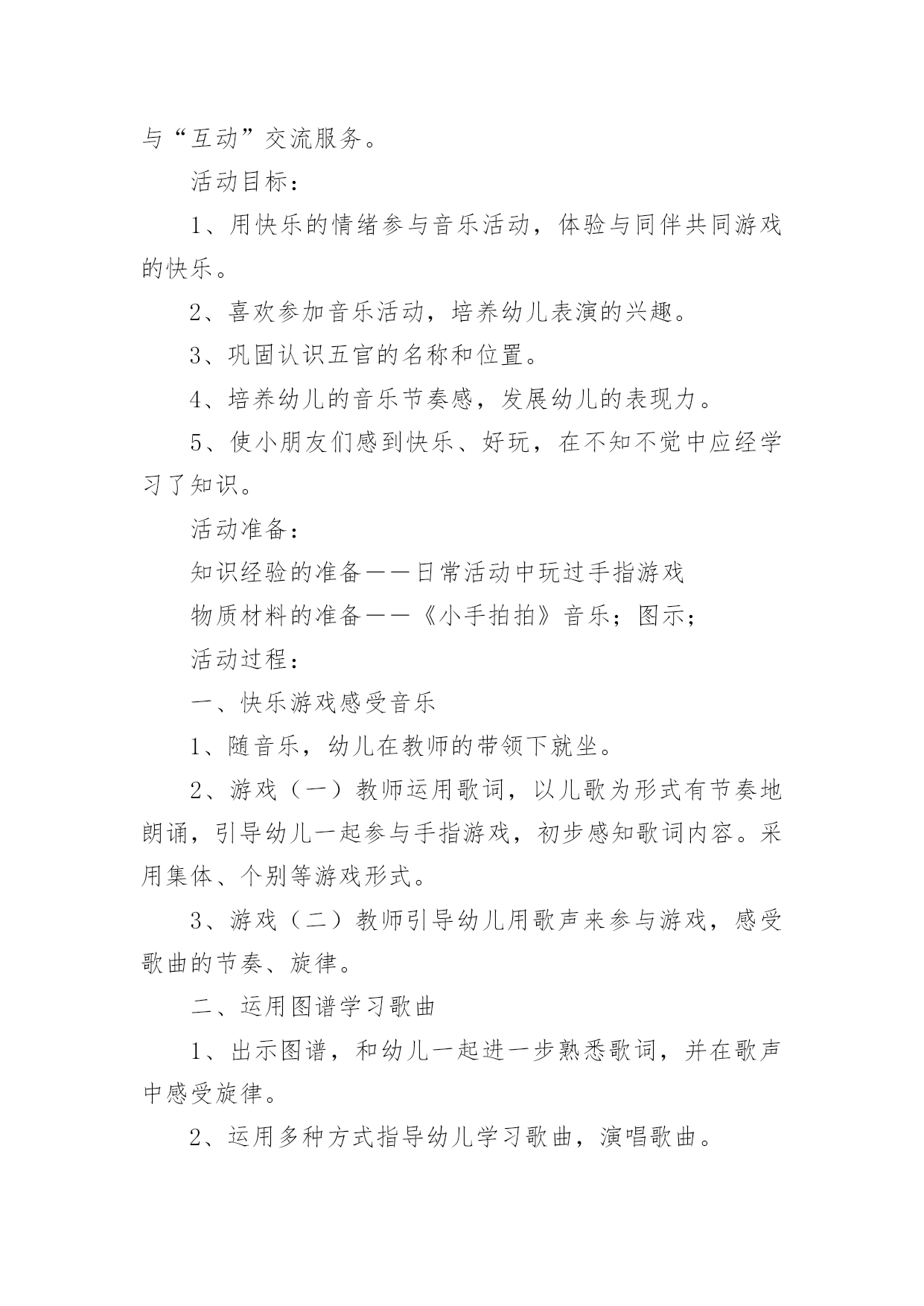 与“互动”交流服务。

活动目标：

1、用快乐的情绪参与音乐活动，体验与同伴共同游戏的快乐。

2、喜欢参加音乐活动，培养幼儿表演的兴趣。

3、巩固认识五官的名称和位置。

4、培养幼儿的音乐节奏感，发展幼儿的表现力。

5、使小朋友们感到快乐、好玩，在不知不觉中应经学习了知识。

活动准备：

知识经验的准备——日常活动中玩过手指游戏

物质材料的准备——《小手拍拍》音乐；图示；

活动过程：

一、快乐游戏感受音乐

1、随音乐，幼儿在教师的带领下就坐。

2、游戏（一）教师运用歌词，以儿歌为形式有节奏地朗诵，引导幼儿一起参与手指游戏，初步感知歌词内容。采用集体、个别等游戏形式。

3、游戏（二）教师引导幼儿用歌声来参与游戏，感受歌曲的节奏、旋律。

二、运用图谱学习歌曲

1、出示图谱，和幼儿一起进一步熟悉歌词，并在歌声中感受旋律。

2、运用多种方式指导幼儿学习歌曲，演唱歌曲。